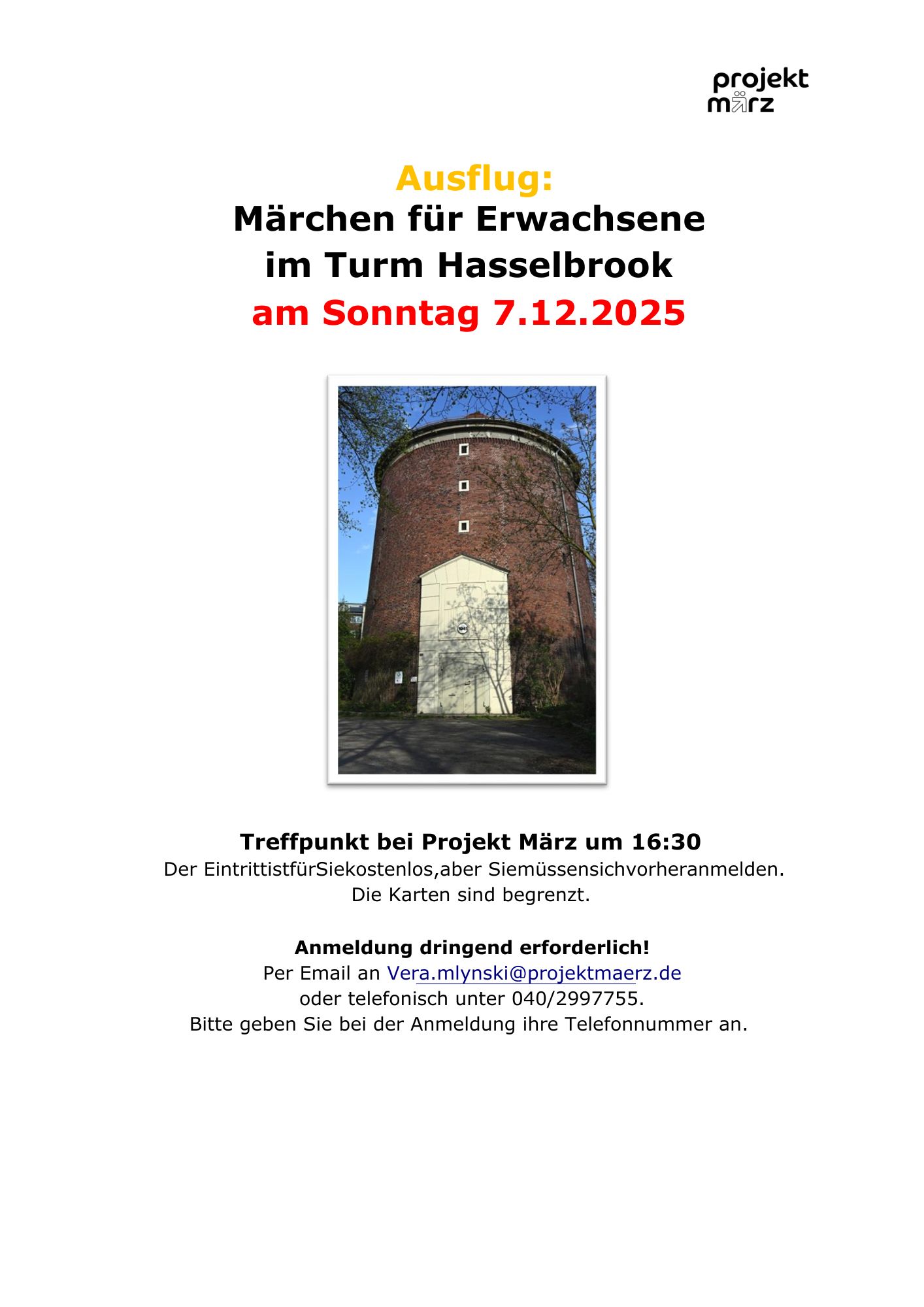 projekt
märz

Ausflug:
Märchen für Erwachsene
im Turm Hasselbrook
am Sonntag 7.12.2025

Treffpunkt bei Projekt März um 16:30
Der EintrittistfürSiekostenlos,aber Siemüssensichvorheranmelden.
Die Karten sind begrenzt.

Anmeldung dringend erforderlich!
Per Email an Vera.mlynski@projektmaerz.de
oder telefonisch unter 040/2997755.
Bitte geben Sie bei der Anmeldung ihre Telefonnummer an.